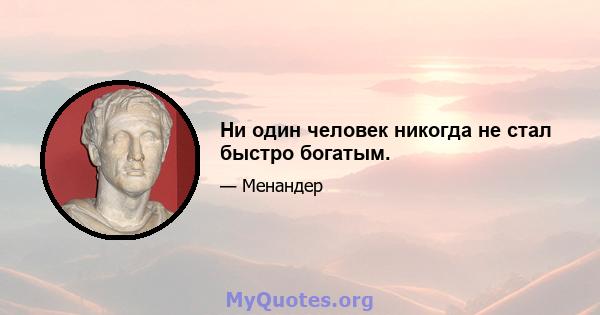 Ни один человек никогда не стал быстро богатым.

— Менандер

MyQuotes.org